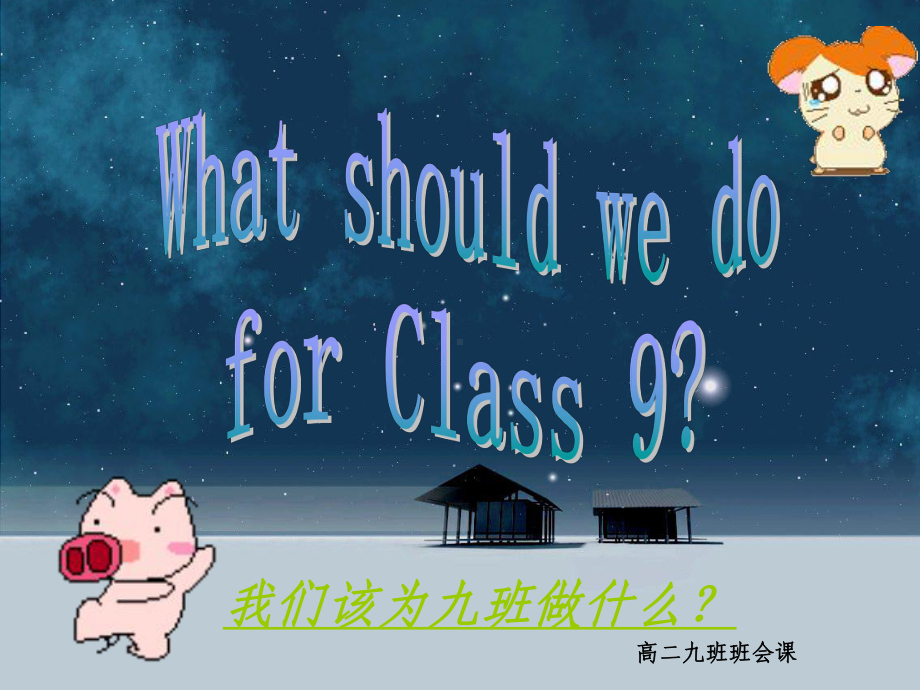 What should we do for Class 9?

我们该为九班做什么？

高二九班班会课